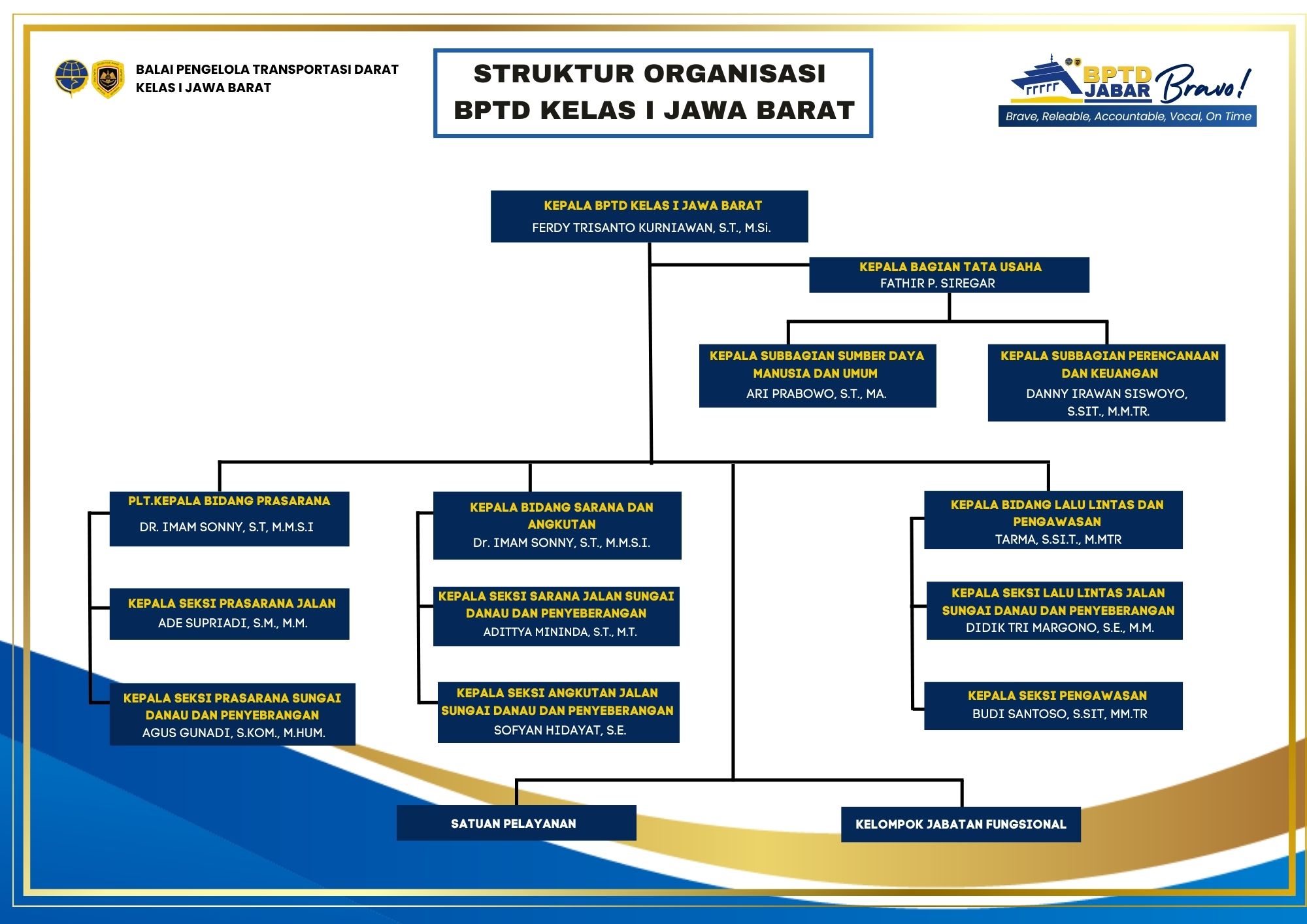 BALAI PENGELOLA TRANSPORTASI DARAT
KELAS I JAWA BARAT

STRUKTUR ORGANISASI
BPTD KELAS I JAWA BARAT

BPTD JABAR Bravo!
Brave, Releable, Accountable, Vocal, On Time

KEPALA BPTD KELAS I JAWA BARAT
FERDY TRISANTO KURNIAWAN, S.T., M.Si.

KEPALA BAGIAN TATA USAHA
FATHIR P. SIREGAR

KEPALA SUBBAGIAN SUMBER DAYA MANUSIA DAN UMUM
ARI PRABOWO, S.T., MA.

KEPALA SUBBAGIAN PERENCANAAN DAN KEUANGAN
DANNY IRAWAN SISWOYO, S.SIT., M.M.TR.

PLT.KEPALA BIDANG PRASARANA
DR. IMAM SONNY, S.T, M.M.S.I

KEPALA SEKSI PRASARANA JALAN
ADE SUPRIADI, S.M., M.M.

KEPALA SEKSI PRASARANA SUNGAI DANAU DAN PENYEBRANGAN
AGUS GUNADI, S.KOM., M.HUM.

KEPALA BIDANG SARANA DAN ANGKUTAN
Dr. IMAM SONNY, S.T., M.M.S.I.

KEPALA SEKSI SARANA JALAN SUNGAI DANAU DAN PENYEBERANGAN
ADITTYA MININDA, S.T., M.T.

KEPALA SEKSI ANGKUTAN JALAN SUNGAI DANAU DAN PENYEBERANGAN
SOFYAN HIDAYAT, S.E.

KEPALA BIDANG LALU LINTAS DAN PENGAWASAN
TARMA, S.SI.T., M.MTR

KEPALA SEKSI LALU LINTAS JALAN SUNGAI DANAU DAN PENYEBERANGAN
DIDIK TRI MARGONO, S.E., M.M.

KEPALA SEKSI PENGAWASAN
BUDI SANTOSO, S.SIT, MM.TR

SATUAN PELAYANAN

KELOMPOK JABATAN FUNGSIONAL